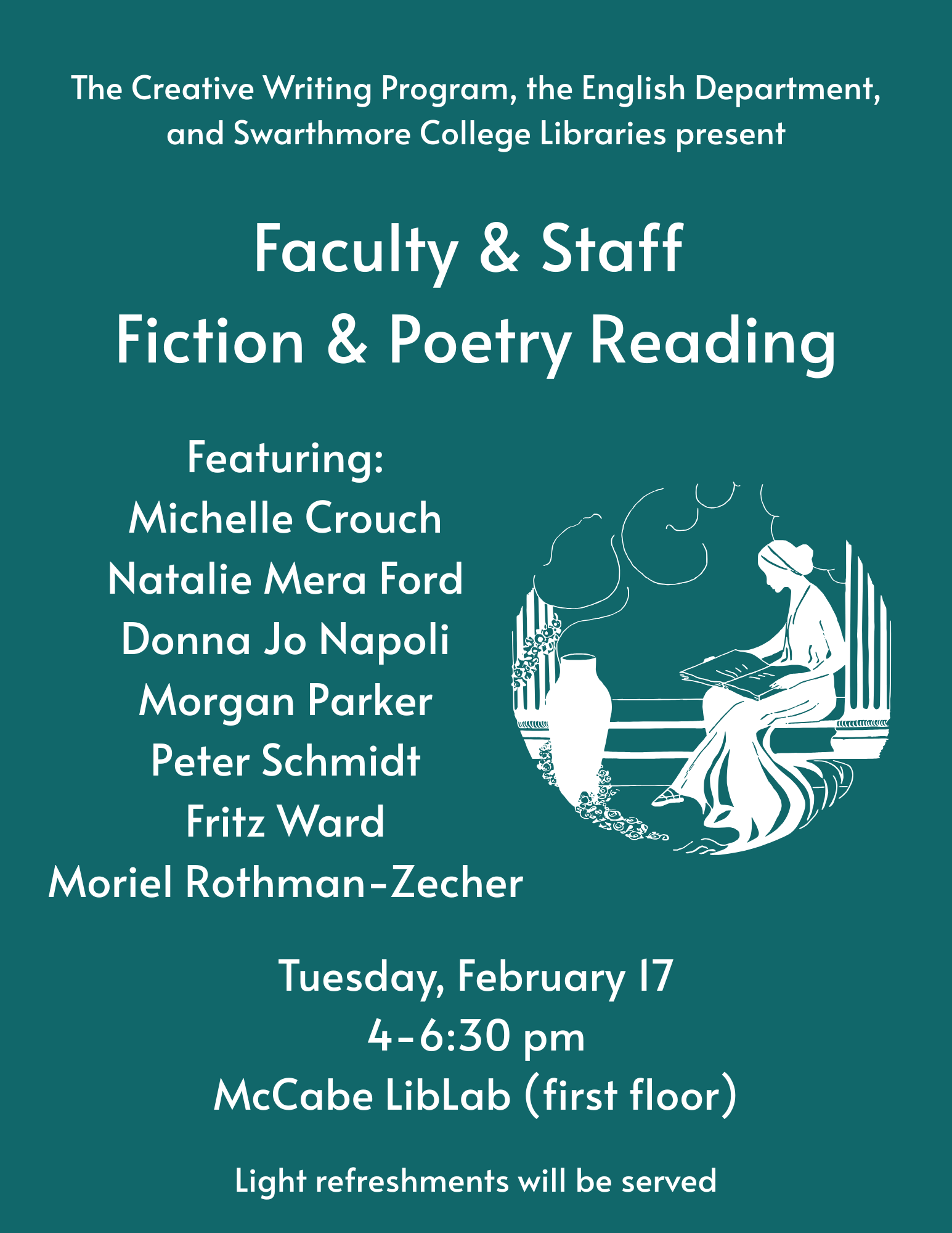 The Creative Writing Program, the English Department, and Swarthmore College Libraries present

Faculty & Staff
Fiction & Poetry Reading

Featuring:
Michelle Crouch
Natalie Mera Ford
Donna Jo Napoli
Morgan Parker
Peter Schmidt
Fritz Ward
Moriel Rothman-Zecher

Tuesday, February 17
4-6:30 pm
McCabe LibLab (first floor)

Light refreshments will be served